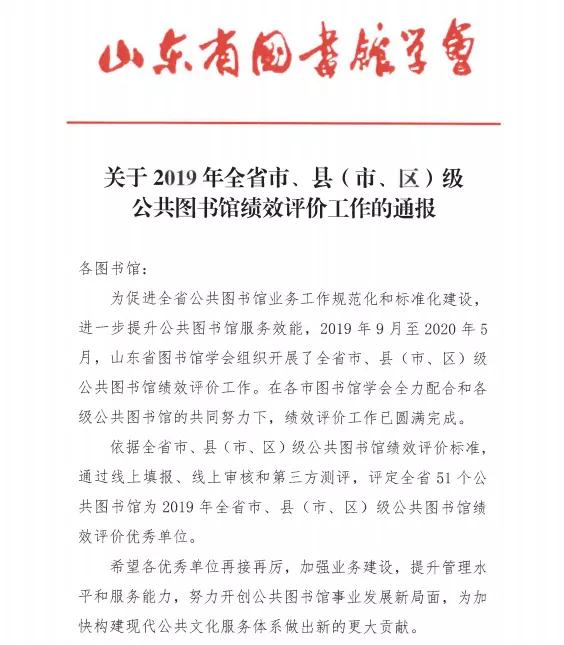 山东省图书馆学会

关于 2019 年全省市、县（市、区）级公共图书馆绩效评价工作的通报

各图书馆：

为促进全省公共图书馆业务工作规范化和标准化建设，进一步提升公共图书馆服务效能，2019 年 9 月至 2020 年 5 月，山东省图书馆学会组织开展了全省市、县（市、区）级公共图书馆绩效评价工作。在各市图书馆学会全力配合和各级公共图书馆的共同努力下，绩效评价工作已圆满完成。

依据全省市、县（市、区）级公共图书馆绩效评价标准，通过线上填报、线上审核和第三方测评，评定全省 51 个公共图书馆为 2019 年全省市、县（市、区）级公共图书馆绩效评价优秀单位。

希望各优秀单位再接再厉，加强业务建设，提升管理水平和服务能力，努力开创公共图书馆事业发展新局面，为加快构建现代公共文化服务体系做出新的更大贡献。